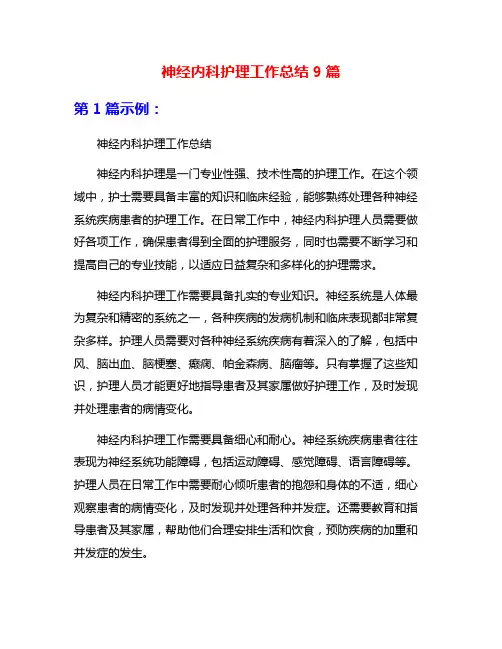 神经内科护理工作总结 9 篇

第 1 篇示例：

神经内科护理工作总结

神经内科护理是一门专业性强、技术性高的护理工作。在这个领域中，护士需要具备丰富的知识和临床经验，能够熟练处理各种神经系统疾病患者的护理工作。在日常工作中，神经内科护理人员需要做好各项工作，确保患者得到全面的护理服务，同时也需要不断学习和提高自己的专业技能，以适应日益复杂和多样化的护理需求。

神经内科护理工作需要具备扎实的专业知识。神经系统是人体最为复杂和精密的系统之一，各种疾病的发病机制和临床表现都非常复杂多样。护理人员需要对各种神经系统疾病有着深入的了解，包括中风、脑出血、脑梗塞、癫痫、帕金森病、脑瘤等。只有掌握了这些知识，护理人员才能更好地指导患者及其家属做好护理工作，及时发现并处理患者的病情变化。

神经内科护理工作需要具备细心和耐心。神经系统疾病患者往往表现为神经系统功能障碍，包括运动障碍、感觉障碍、语言障碍等。护理人员在日常工作中需要耐心倾听患者的抱怨和身体的不适，细心观察患者的病情变化，及时发现并处理各种并发症。还需要教育和指导患者及其家属，帮助他们合理安排生活和饮食，预防疾病的加重和并发症的发生。